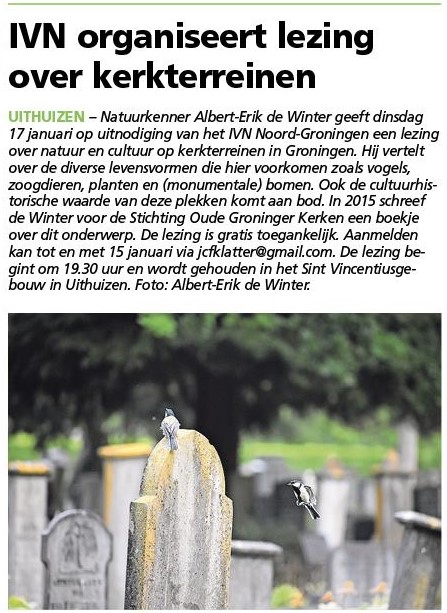 IVN organiseert lezing over kerkterreinen

UITHUIZEN – Natuurkenner Albert-Erik de Winter geeft dinsdag 17 januari op uitnodiging van het IVN Noord-Groningen een lezing over natuur en cultuur op kerkterreinen in Groningen. Hij vertelt over de diverse levensvormen die hier voorkomen zoals vogels, zoogdieren, planten en (monumentale) bomen. Ook de cultuurhistorische waarde van deze plekken komt aan bod. In 2015 schreef de Winter voor de Stichting Oude Groninger Kerken een boekje over dit onderwerp. De lezing is gratis toegankelijk. Aanmelden kan tot en met 15 januari via jcfklatter@gmail.com. De lezing begint om 19.30 uur en wordt gehouden in het Sint Vincentiusgebouw in Uithuizen. Foto: Albert-Erik de Winter.